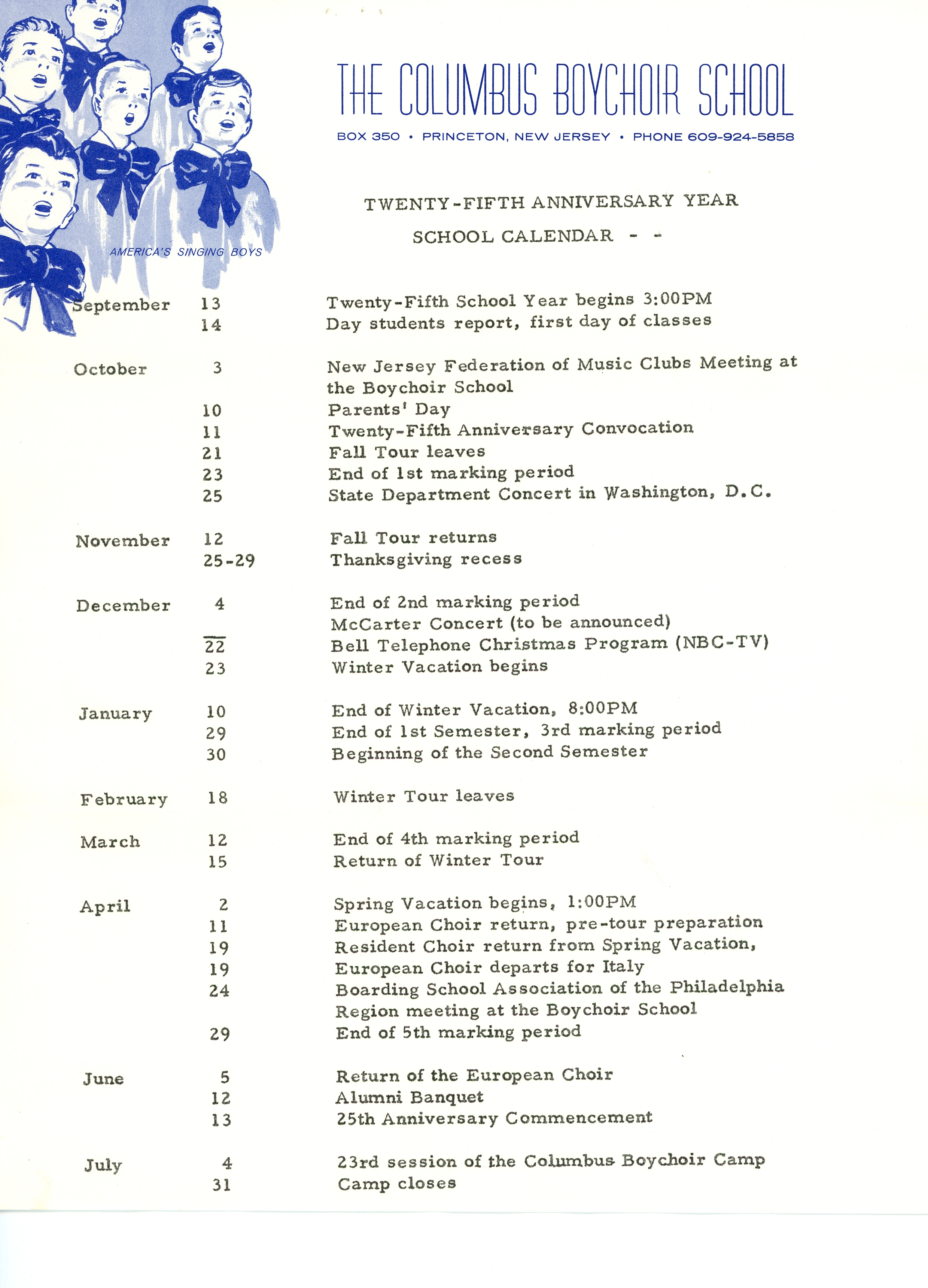 AMERICA'S SINGING BOYS

THE COLUMBUS BOYCHOIR SCHOOL

BOX 350 • PRINCETON, NEW JERSEY • PHONE 609-924-5858

TWENTY-FIFTH ANNIVERSARY YEAR

SCHOOL CALENDAR - -

| | | |
|---|---|---|
| September | 13 | Twenty-Fifth School Year begins 3:00PM |
| | 14 | Day students report, first day of classes |
| October | 3 | New Jersey Federation of Music Clubs Meeting at the Boychoir School |
| | 10 | Parents' Day |
| | 11 | Twenty-Fifth Anniversary Convocation |
| | 21 | Fall Tour leaves |
| | 23 | End of 1st marking period |
| | 25 | State Department Concert in Washington, D.C. |
| November | 12 | Fall Tour returns |
| | 25-29 | Thanksgiving recess |
| December | 4 | End of 2nd marking period |
| | | McCarter Concert (to be announced) |
| | 22 | Bell Telephone Christmas Program (NBC-TV) |
| | 23 | Winter Vacation begins |
| January | 10 | End of Winter Vacation, 8:00PM |
| | 29 | End of 1st Semester, 3rd marking period |
| | 30 | Beginning of the Second Semester |
| February | 18 | Winter Tour leaves |
| March | 12 | End of 4th marking period |
| | 15 | Return of Winter Tour |
| April | 2 | Spring Vacation begins, 1:00PM |
| | 11 | European Choir return, pre-tour preparation |
| | 19 | Resident Choir return from Spring Vacation, |
| | 19 | European Choir departs for Italy |
| | 24 | Boarding School Association of the Philadelphia Region meeting at the Boychoir School |
| | 29 | End of 5th marking period |
| June | 5 | Return of the European Choir |
| | 12 | Alumni Banquet |
| | 13 | 25th Anniversary Commencement |
| July | 4 | 23rd session of the Columbus Boychoir Camp |
| | 31 | Camp closes |